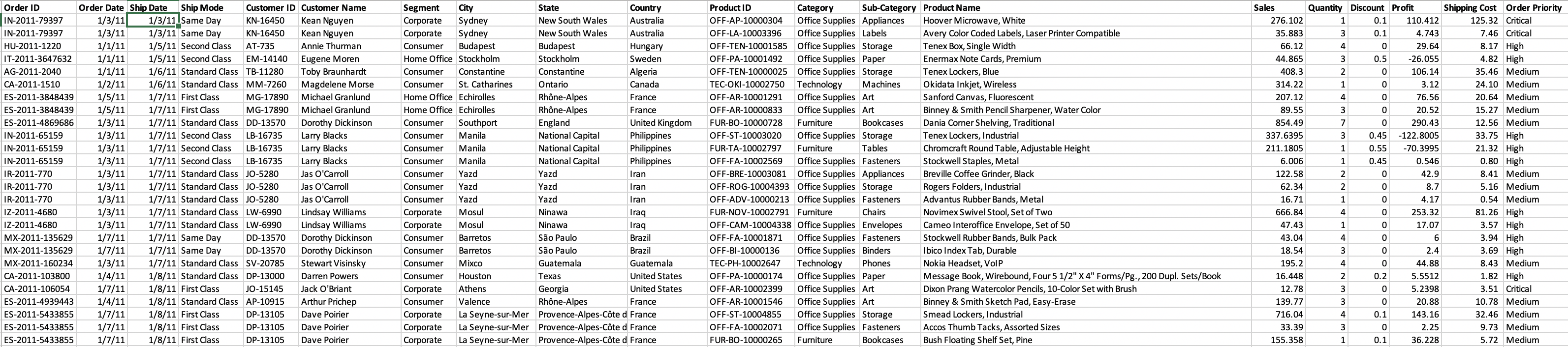 | Order ID | Order Date | Ship Date | Ship Mode | Customer ID | Customer Name | Segment | City | State | Country | Product ID | Category | Sub-Category | Product Name | Sales | Quantity | Discount | Profit | Shipping Cost | Order Priority |
|---|---|---|---|---|---|---|---|---|---|---|---|---|---|---|---|---|---|---|---|
| IN-2011-79397 | 1/3/11 | 1/3/11 | Same Day | KN-16450 | Kean Nguyen | Corporate | Sydney | New South Wales | Australia | OFF-AP-10000304 | Office Supplies | Appliances | Hoover Microwave, White | 276.102 | 1 | 0.1 | 110.412 | 125.32 | Critical |
| IN-2011-79397 | 1/3/11 | 1/3/11 | Same Day | KN-16450 | Kean Nguyen | Corporate | Sydney | New South Wales | Australia | OFF-LA-10003396 | Office Supplies | Labels | Avery Color Coded Labels, Laser Printer Compatible | 35.883 | 3 | 0.1 | 4.743 | 7.46 | Critical |
| HU-2011-1220 | 1/1/11 | 1/5/11 | Second Class | AT-735 | Annie Thurman | Consumer | Budapest | Budapest | Hungary | OFF-TEN-10001585 | Office Supplies | Storage | Tenex Box, Single Width | 66.12 | 4 | 0 | 29.64 | 8.17 | High |
| IT-2011-3647632 | 1/1/11 | 1/5/11 | Second Class | EM-14140 | Eugene Moren | Home Office | Stockholm | Stockholm | Sweden | OFF-PA-10001492 | Office Supplies | Paper | Enermax Note Cards, Premium | 44.865 | 3 | 0.5 | -26.055 | 4.82 | High |
| AG-2011-2040 | 1/1/11 | 1/6/11 | Standard Class | TB-11280 | Toby Braunhardt | Consumer | Constantine | Constantine | Algeria | OFF-TEN-10000025 | Office Supplies | Storage | Tenex Lockers, Blue | 408.3 | 2 | 0 | 106.14 | 35.46 | Medium |
| CA-2011-1510 | 1/2/11 | 1/6/11 | Standard Class | MM-7260 | Magdelene Morse | Consumer | St. Catharines | Ontario | Canada | TEC-OKI-10002750 | Technology | Machines | Okidata Inkjet, Wireless | 314.22 | 1 | 0 | 3.12 | 24.10 | Medium |
| ES-2011-3848439 | 1/5/11 | 1/7/11 | First Class | MG-17890 | Michael Granlund | Home Office | Echirolles | Rhône-Alpes | France | OFF-AR-10001291 | Office Supplies | Art | Sanford Canvas, Fluorescent | 207.12 | 4 | 0 | 76.56 | 20.64 | Medium |
| ES-2011-3848439 | 1/5/11 | 1/7/11 | First Class | MG-17890 | Michael Granlund | Home Office | Echirolles | Rhône-Alpes | France | OFF-AR-10000833 | Office Supplies | Art | Binney & Smith Pencil Sharpener, Water Color | 89.55 | 3 | 0 | 20.52 | 15.27 | Medium |
| ES-2011-4869686 | 1/3/11 | 1/7/11 | Standard Class | DD-13570 | Dorothy Dickinson | Consumer | Southport | England | United Kingdom | FUR-BO-10000728 | Furniture | Bookcases | Dania Corner Shelving, Traditional | 854.49 | 7 | 0 | 290.43 | 12.56 | Medium |
| IN-2011-65159 | 1/3/11 | 1/7/11 | Second Class | LB-16735 | Larry Blacks | Consumer | Manila | National Capital | Philippines | OFF-ST-10003020 | Office Supplies | Storage | Tenex Lockers, Industrial | 337.6395 | 3 | 0.45 | -122.8005 | 33.75 | High |
| IN-2011-65159 | 1/3/11 | 1/7/11 | Second Class | LB-16735 | Larry Blacks | Consumer | Manila | National Capital | Philippines | FUR-TA-10002797 | Furniture | Tables | Chromcraft Round Table, Adjustable Height | 211.1805 | 1 | 0.55 | -70.3995 | 21.32 | High |
| IN-2011-65159 | 1/3/11 | 1/7/11 | Second Class | LB-16735 | Larry Blacks | Consumer | Manila | National Capital | Philippines | OFF-FA-10002569 | Office Supplies | Fasteners | Stockwell Staples, Metal | 6.006 | 1 | 0.45 | 0.546 | 0.80 | High |
| IR-2011-770 | 1/3/11 | 1/7/11 | Standard Class | JO-5280 | Jas O'Carroll | Consumer | Yazd | Yazd | Iran | OFF-BRE-10003081 | Office Supplies | Appliances | Breville Coffee Grinder, Black | 122.58 | 2 | 0 | 42.9 | 8.41 | Medium |
| IR-2011-770 | 1/3/11 | 1/7/11 | Standard Class | JO-5280 | Jas O'Carroll | Consumer | Yazd | Yazd | Iran | OFF-ROG-10004393 | Office Supplies | Storage | Rogers Folders, Industrial | 62.34 | 2 | 0 | 8.7 | 5.16 | Medium |
| IR-2011-770 | 1/3/11 | 1/7/11 | Standard Class | JO-5280 | Jas O'Carroll | Consumer | Yazd | Yazd | Iran | OFF-ADV-10000213 | Office Supplies | Fasteners | Advantus Rubber Bands, Metal | 16.71 | 1 | 0 | 4.17 | 0.54 | Medium |
| IZ-2011-4680 | 1/3/11 | 1/7/11 | Standard Class | LW-6990 | Lindsay Williams | Corporate | Mosul | Ninawa | Iraq | FUR-NOV-10002791 | Furniture | Chairs | Novimex Swivel Stool, Set of Two | 666.84 | 4 | 0 | 253.32 | 81.26 | High |
| IZ-2011-4680 | 1/3/11 | 1/7/11 | Standard Class | LW-6990 | Lindsay Williams | Corporate | Mosul | Ninawa | Iraq | OFF-CAM-10004338 | Office Supplies | Envelopes | Cameo Interoffice Envelope, Set of 50 | 47.43 | 1 | 0 | 17.07 | 3.57 | High |
| MX-2011-135629 | 1/7/11 | 1/7/11 | Same Day | DD-13570 | Dorothy Dickinson | Consumer | Barretos | São Paulo | Brazil | OFF-FA-10001871 | Office Supplies | Fasteners | Stockwell Rubber Bands, Bulk Pack | 43.04 | 4 | 0 | 6 | 3.94 | High |
| MX-2011-135629 | 1/7/11 | 1/7/11 | Same Day | DD-13570 | Dorothy Dickinson | Consumer | Barretos | São Paulo | Brazil | OFF-BI-10000136 | Office Supplies | Binders | Ibico Index Tab, Durable | 18.54 | 3 | 0 | 2.4 | 3.69 | High |
| MX-2011-160234 | 1/3/11 | 1/7/11 | Standard Class | SV-20785 | Stewart Visinsky | Consumer | Mixco | Guatemala | Guatemala | TEC-PH-10002647 | Technology | Phones | Nokia Headset, VoIP | 195.2 | 4 | 0 | 44.88 | 8.43 | Medium |
| CA-2011-103800 | 1/4/11 | 1/8/11 | Standard Class | DP-13000 | Darren Powers | Consumer | Houston | Texas | United States | OFF-PA-10000174 | Office Supplies | Paper | Message Book, Wirebound, Four 5 1/2" X 4" Forms/Pg., 200 Dupl. Sets/Book | 16.448 | 2 | 0.2 | 5.5512 | 1.82 | High |
| CA-2011-106054 | 1/7/11 | 1/8/11 | First Class | JO-15145 | Jack O'Briant | Corporate | Athens | Georgia | United States | OFF-AR-10002399 | Office Supplies | Art | Dixon Prang Watercolor Pencils, 10-Color Set with Brush | 12.78 | 3 | 0 | 5.2398 | 3.51 | Critical |
| ES-2011-4939443 | 1/4/11 | 1/8/11 | Standard Class | AP-10915 | Arthur Prichep | Consumer | Valence | Rhône-Alpes | France | OFF-AR-10001546 | Office Supplies | Art | Binney & Smith Sketch Pad, Easy-Erase | 139.77 | 3 | 0 | 20.88 | 10.78 | Medium |
| ES-2011-5433855 | 1/7/11 | 1/8/11 | First Class | DP-13105 | Dave Poirier | Corporate | La Seyne-sur-Mer | Provence-Alpes-Côte d | France | OFF-ST-10004855 | Office Supplies | Storage | Smead Lockers, Industrial | 716.04 | 4 | 0.1 | 143.16 | 32.46 | Medium |
| ES-2011-5433855 | 1/7/11 | 1/8/11 | First Class | DP-13105 | Dave Poirier | Corporate | La Seyne-sur-Mer | Provence-Alpes-Côte d | France | OFF-FA-10002071 | Office Supplies | Fasteners | Accos Thumb Tacks, Assorted Sizes | 33.39 | 3 | 0 | 2.25 | 9.73 | Medium |
| ES-2011-5433855 | 1/7/11 | 1/8/11 | First Class | DP-13105 | Dave Poirier | Corporate | La Seyne-sur-Mer | Provence-Alpes-Côte d | France | FUR-BO-10000265 | Furniture | Bookcases | Bush Floating Shelf Set, Pine | 155.358 | 1 | 0.1 | 36.228 | 5.72 | Medium |